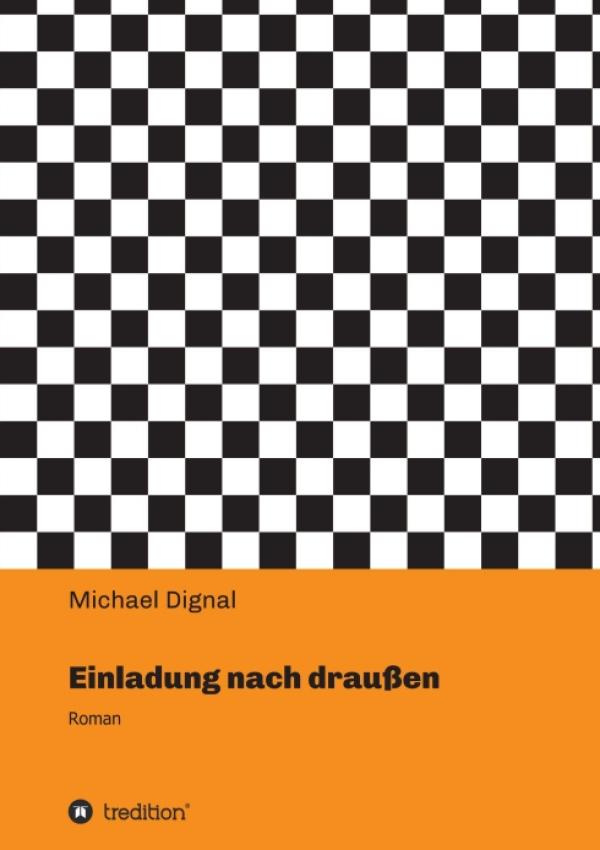 Michael Dignal

Einladung nach draußen

Roman

tredition®